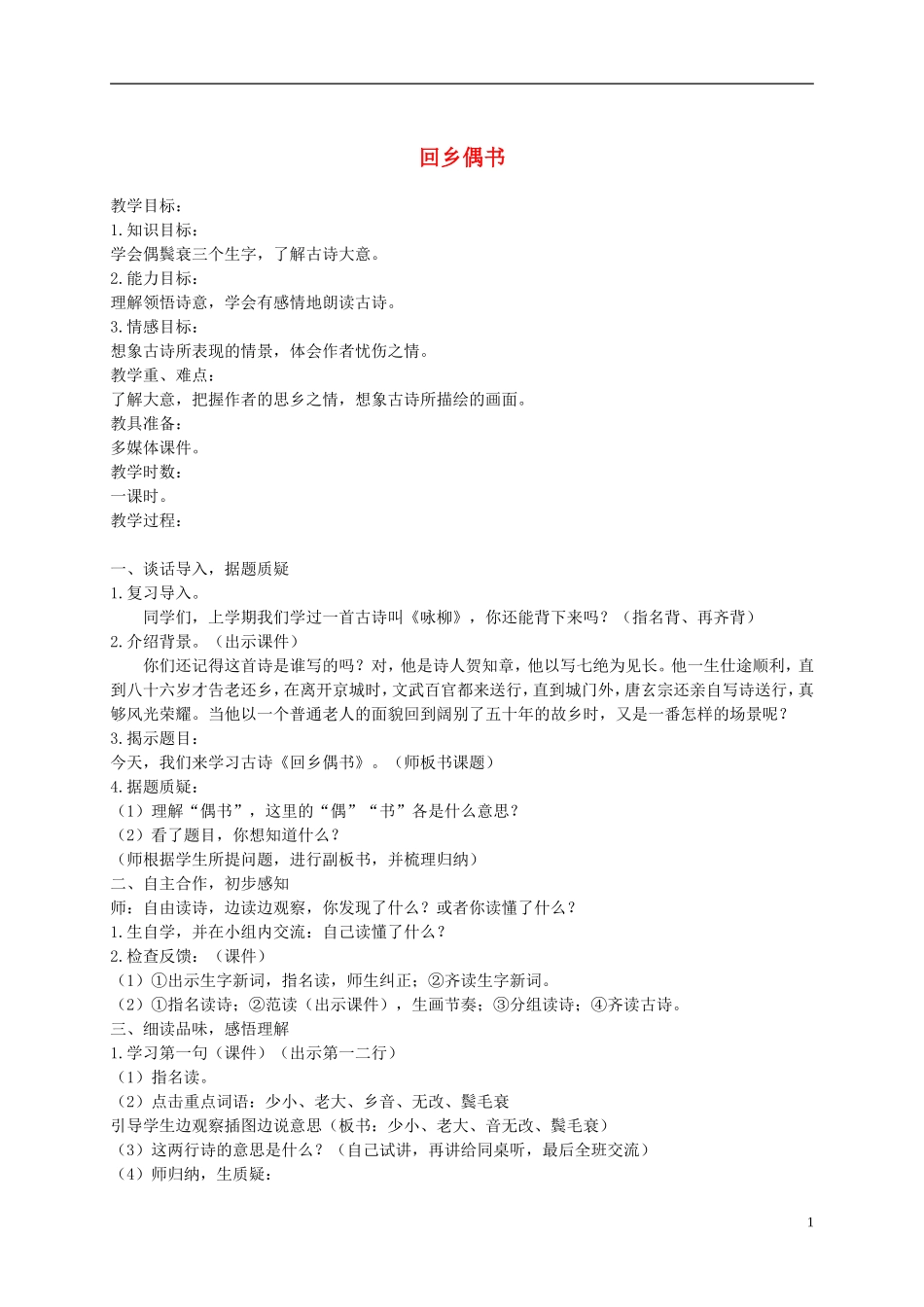 回乡偶书

教学目标：
1.知识目标：
学会偶鬓衰三个生字，了解古诗大意。
2.能力目标：
理解领悟诗意，学会有感情地朗读古诗。
3.情感目标：
想象古诗所表现的情景，体会作者忧伤之情。
教学重、难点：
了解大意，把握作者的思乡之情，想象古诗所描绘的画面。
教具准备：
多媒体课件。
教学时数：
一课时。
教学过程：

一、谈话导入，据题质疑
1.复习导入。
同学们，上学期我们学过一首古诗叫《咏柳》，你还能背下来吗？（指名背、再齐背）
2.介绍背景。（出示课件）
你们还记得这首诗是谁写的吗？对，他是诗人贺知章，他以写七绝为见长。他一生仕途顺利，直到八十六岁才告老还乡，在离开京城时，文武百官都来送行，直到城门外，唐玄宗还亲自写诗送行，真够风光荣耀。当他以一个普通老人的面貌回到阔别了五十年的故乡时，又是一番怎样的场景呢？
3.揭示题目：
今天，我们来学习古诗《回乡偶书》。（师板书课题）
4.据题质疑：
（1）理解“偶书”，这里的“偶”“书”各是什么意思？
（2）看了题目，你想知道什么？
（师根据学生所提问题，进行副板书，并梳理归纳）
二、自主合作，初步感知
师：自由读诗，边读边观察，你发现了什么？或者你读懂了什么？
1.生自学，并在小组内交流：自己读懂了什么？
2.检查反馈：（课件）
（1）①出示生字新词，指名读，师生纠正；②齐读生字新词。
（2）①指名读诗；②范读（出示课件），生画节奏；③分组读诗；④齐读古诗。
三、细读品味，感悟理解
1.学习第一句（课件）（出示第一二行）
（1）指名读。
（2）点击重点词语：少小、老大、乡音、无改、鬓毛衰
引导学生边观察插图边说意思（板书：少小、老大、音无改、鬓毛衰）
（3）这两行诗的意思是什么？（自己试讲，再讲给同桌听，最后全班交流）
（4）师归纳，生质疑：

1